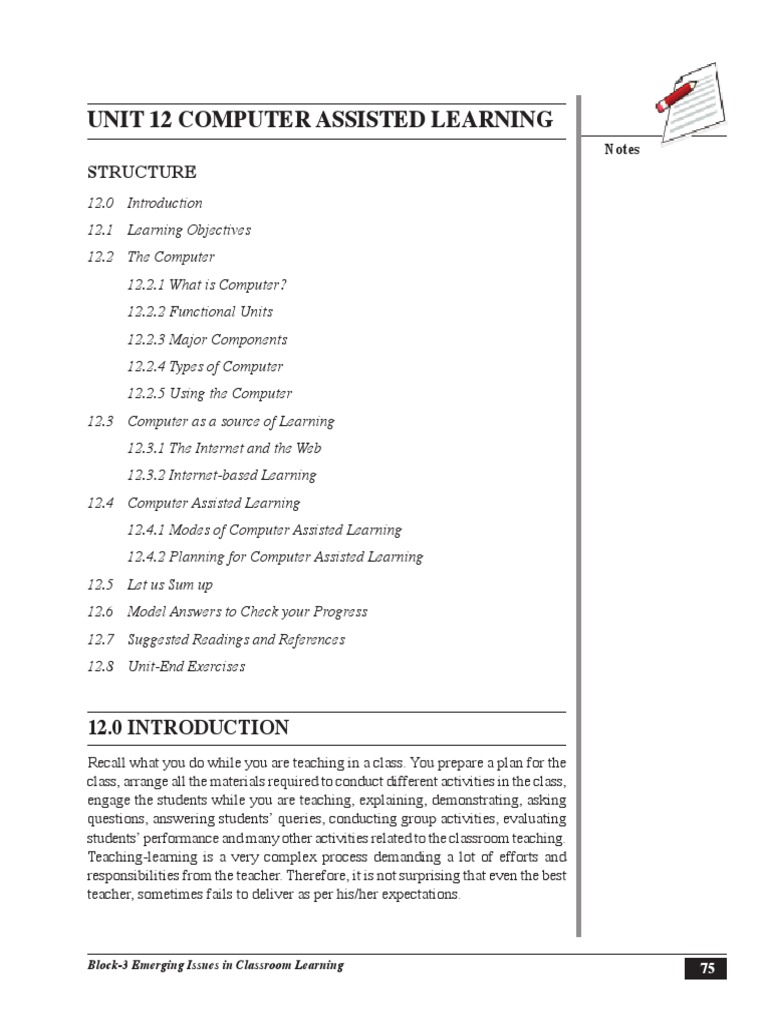 UNIT 12 COMPUTER ASSISTED LEARNING

Notes

STRUCTURE

12.0 Introduction

12.1 Learning Objectives

12.2 The Computer

12.2.1 What is Computer?

12.2.2 Functional Units

12.2.3 Major Components

12.2.4 Types of Computer

12.2.5 Using the Computer

12.3 Computer as a source of Learning

12.3.1 The Internet and the Web

12.3.2 Internet-based Learning

12.4 Computer Assisted Learning

12.4.1 Modes of Computer Assisted Learning

12.4.2 Planning for Computer Assisted Learning

12.5 Let us Sum up

12.6 Model Answers to Check your Progress

12.7 Suggested Readings and References

12.8 Unit-End Exercises

12.0 INTRODUCTION

Recall what you do while you are teaching in a class. You prepare a plan for the class, arrange all the materials required to conduct different activities in the class, engage the students while you are teaching, explaining, demonstrating, asking questions, answering students' queries, conducting group activities, evaluating students' performance and many other activities related to the classroom teaching. Teaching-learning is a very complex process demanding a lot of efforts and responsibilities from the teacher. Therefore, it is not surprising that even the best teacher, sometimes fails to deliver as per his/her expectations.

Block-3 Emerging Issues in Classroom Learning

75